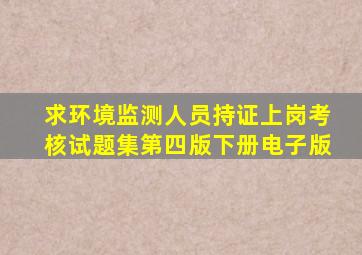 求环境监测人员持证上岗考核试题集第四版下册电子版